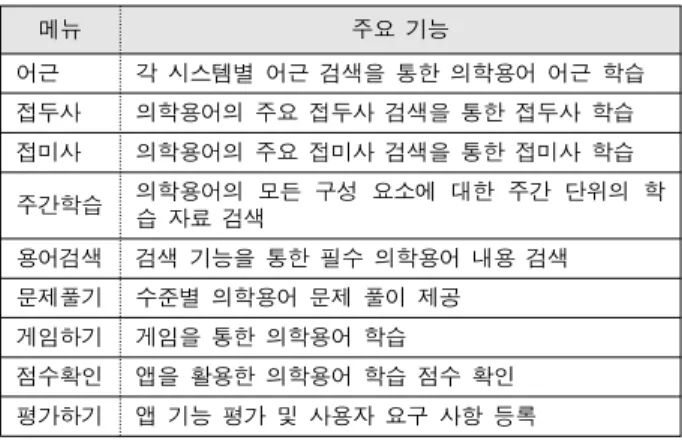 | 메뉴 | 주요 기능 |
|---|---|
| 어근 | 각 시스템별 어근 검색을 통한 의학용어 어근 학습 |
| 접두사 | 의학용어의 주요 접두사 검색을 통한 접두사 학습 |
| 접미사 | 의학용어의 주요 접미사 검색을 통한 접미사 학습 |
| 주간학습 | 의학용어의 모든 구성 요소에 대한 주간 단위의 학습 자료 검색 |
| 용어검색 | 검색 기능을 통한 필수 의학용어 내용 검색 |
| 문제풀기 | 수준별 의학용어 문제 풀이 제공 |
| 게임하기 | 게임을 통한 의학용어 학습 |
| 점수확인 | 앱을 활용한 의학용어 학습 점수 확인 |
| 평가하기 | 앱 기능 평가 및 사용자 요구 사항 등록 |